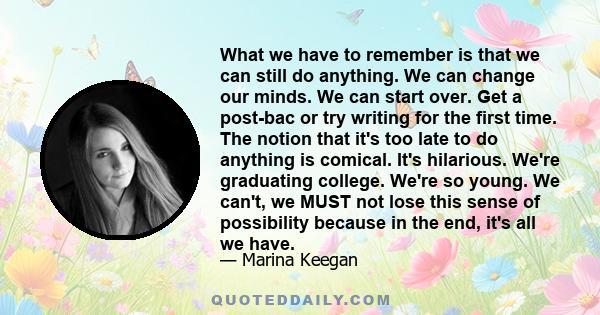 What we have to remember is that we can still do anything. We can change our minds. We can start over. Get a post-bac or try writing for the first time. The notion that it's too late to do anything is comical. It's hilarious. We're graduating college. We're so young. We can't, we MUST not lose this sense of possibility because in the end, it's all we have.
— Marina Keegan

QUOTEDDAILY.COM